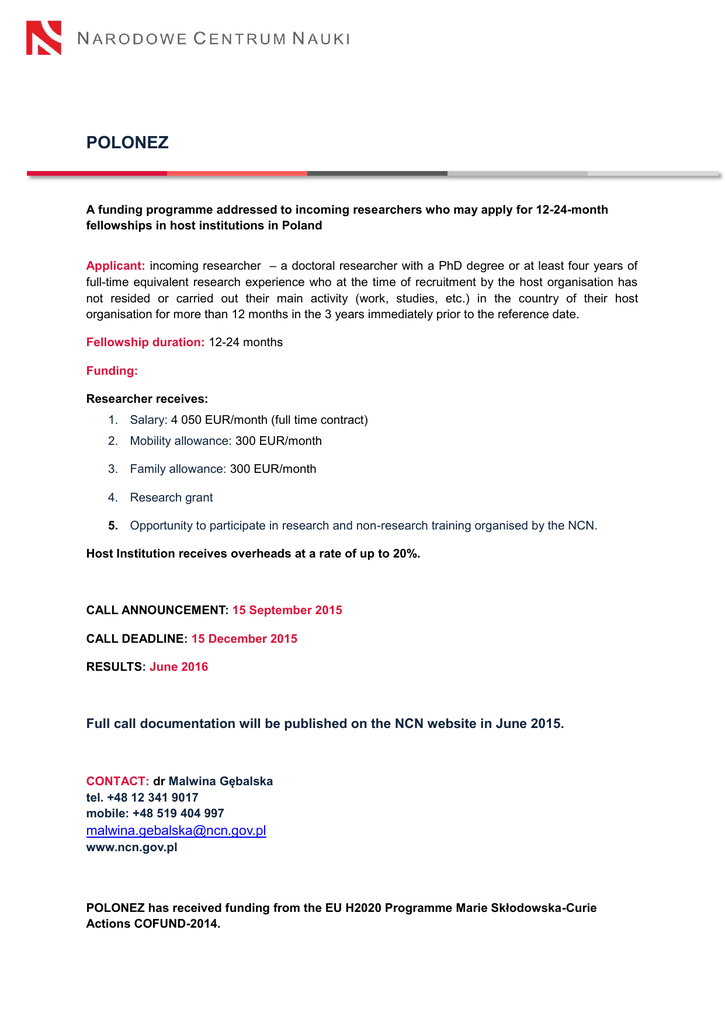 NARODOWE CENTRUM NAUKI

POLONEZ

A funding programme addressed to incoming researchers who may apply for 12-24-month fellowships in host institutions in Poland

Applicant: incoming researcher – a doctoral researcher with a PhD degree or at least four years of full-time equivalent research experience who at the time of recruitment by the host organisation has not resided or carried out their main activity (work, studies, etc.) in the country of their host organisation for more than 12 months in the 3 years immediately prior to the reference date.

Fellowship duration: 12-24 months

Funding:

Researcher receives:
1. Salary: 4 050 EUR/month (full time contract)
2. Mobility allowance: 300 EUR/month
3. Family allowance: 300 EUR/month
4. Research grant
5. Opportunity to participate in research and non-research training organised by the NCN.

Host Institution receives overheads at a rate of up to 20%.

CALL ANNOUNCEMENT: 15 September 2015

CALL DEADLINE: 15 December 2015

RESULTS: June 2016

Full call documentation will be published on the NCN website in June 2015.

CONTACT: dr Malwina Gębalska
tel. +48 12 341 9017
mobile: +48 519 404 997
malwina.gebalska@ncn.gov.pl
www.ncn.gov.pl

POLONEZ has received funding from the EU H2020 Programme Marie Skłodowska-Curie Actions COFUND-2014.